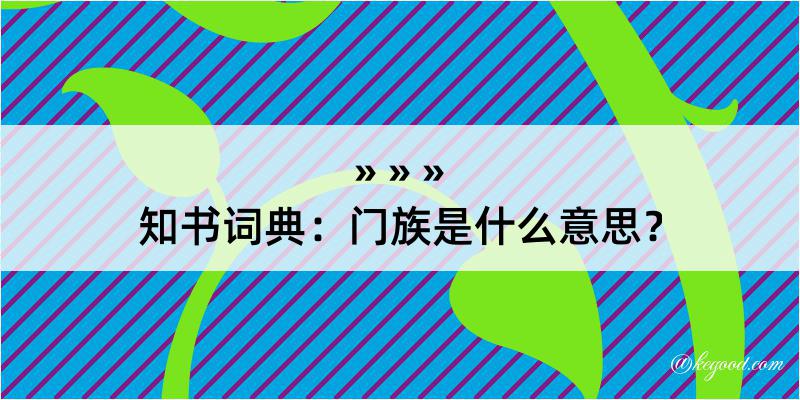 » » »
知书词典：门族是什么意思？
@kegood.com